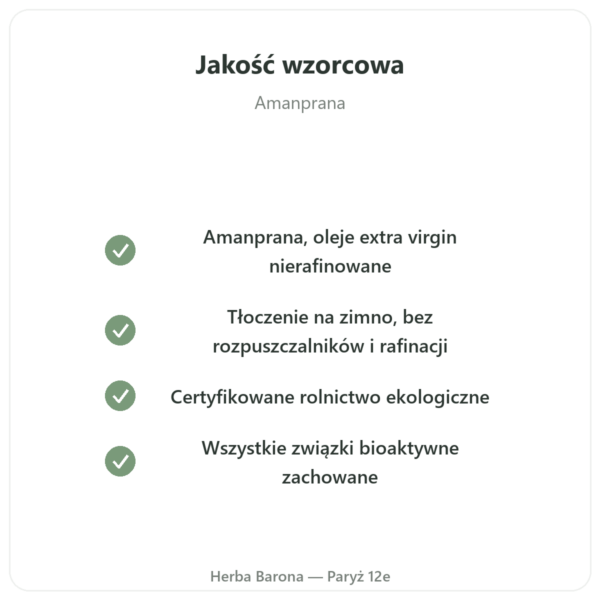 Jakość wzorcowa

Amanprana

Amanprana, oleje extra virgin nierafinowane

Tłoczenie na zimno, bez rozpuszczalników i rafinacji

Certyfikowane rolnictwo ekologiczne

Wszystkie związki bioaktywne zachowane

Herba Barona — Paryż 12e